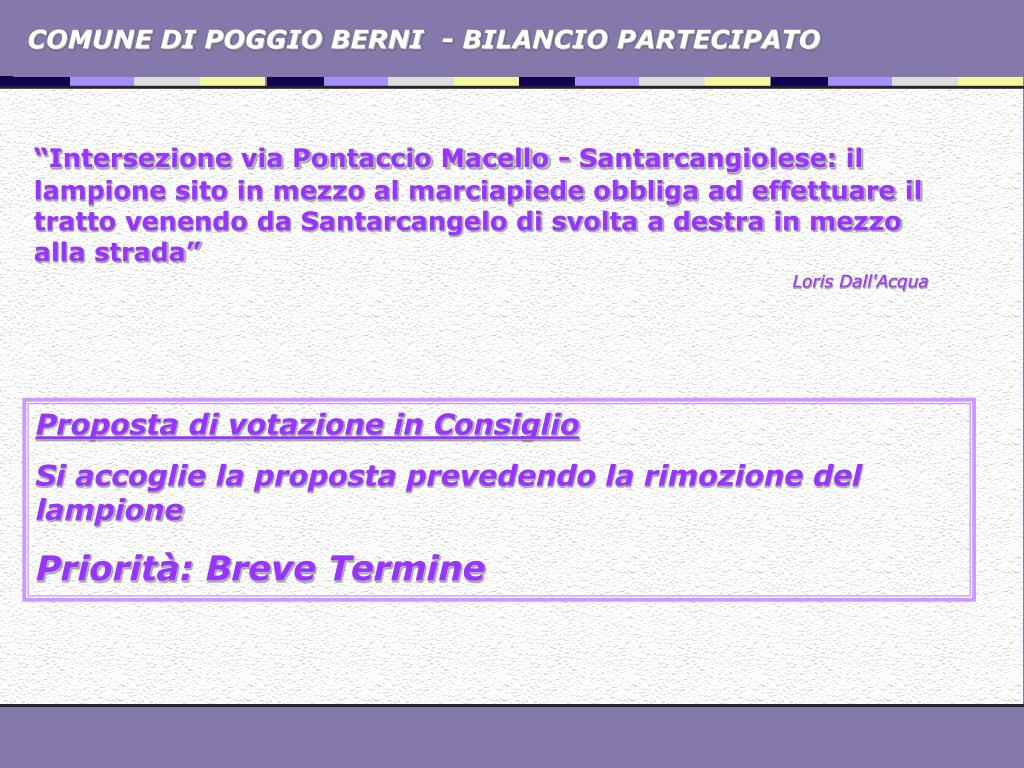 COMUNE DI POGGIO BERNI - BILANCIO PARTECIPATO

“Intersezione via Pontaccio Macello - Santarcangiolese: il lampione sito in mezzo al marciapiede obbliga ad effettuare il tratto venendo da Santarcangelo di svolta a destra in mezzo alla strada”

Loris Dall'Acqua

Proposta di votazione in Consiglio

Si accoglie la proposta prevedendo la rimozione del lampione

Priorità: Breve Termine